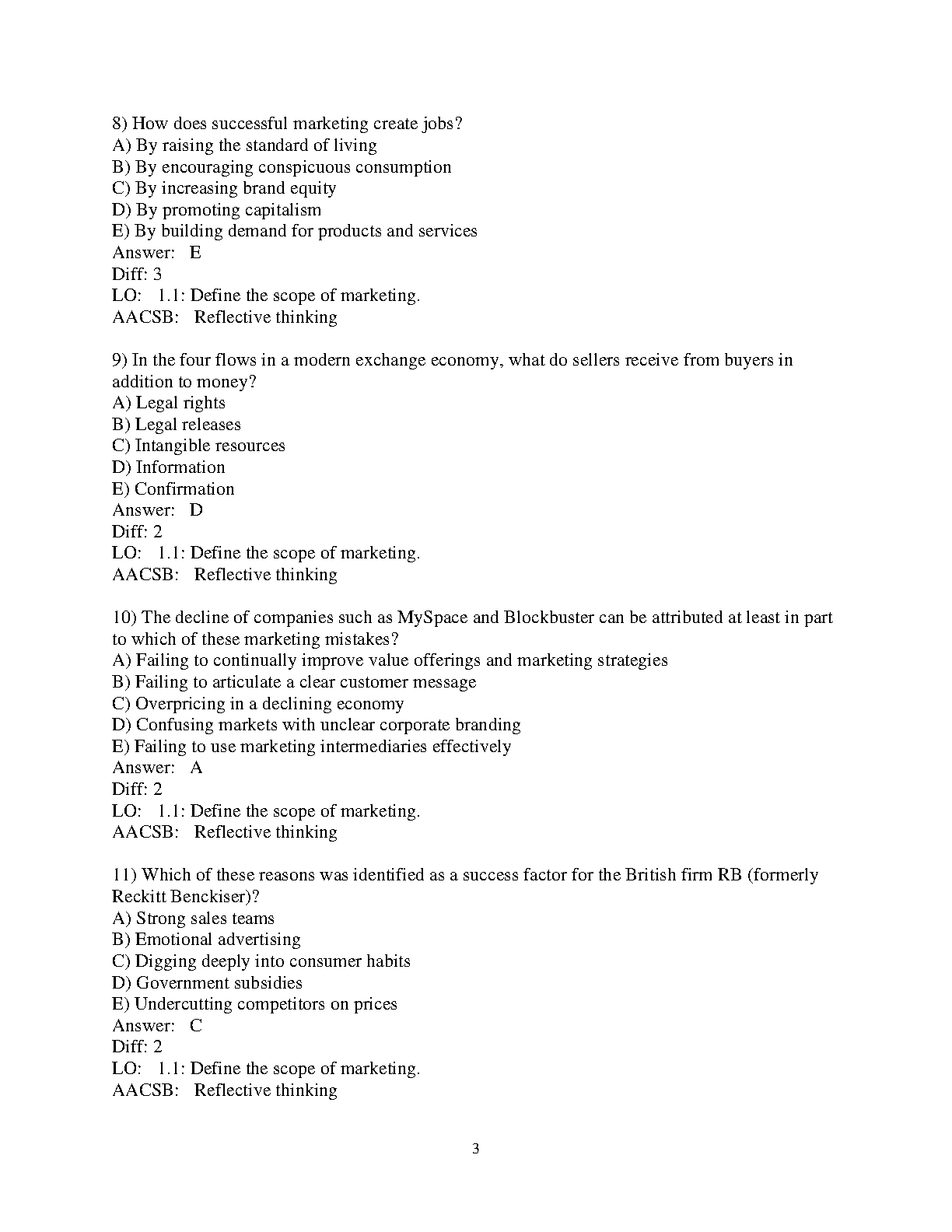 8) How does successful marketing create jobs?
A) By raising the standard of living
B) By encouraging conspicuous consumption
C) By increasing brand equity
D) By promoting capitalism
E) By building demand for products and services
Answer: E
Diff: 3
LO: 1.1: Define the scope of marketing.
AACSB: Reflective thinking

9) In the four flows in a modern exchange economy, what do sellers receive from buyers in addition to money?
A) Legal rights
B) Legal releases
C) Intangible resources
D) Information
E) Confirmation
Answer: D
Diff: 2
LO: 1.1: Define the scope of marketing.
AACSB: Reflective thinking

10) The decline of companies such as MySpace and Blockbuster can be attributed at least in part to which of these marketing mistakes?
A) Failing to continually improve value offerings and marketing strategies
B) Failing to articulate a clear customer message
C) Overpricing in a declining economy
D) Confusing markets with unclear corporate branding
E) Failing to use marketing intermediaries effectively
Answer: A
Diff: 2
LO: 1.1: Define the scope of marketing.
AACSB: Reflective thinking

11) Which of these reasons was identified as a success factor for the British firm RB (formerly Reckitt Benckiser)?
A) Strong sales teams
B) Emotional advertising
C) Digging deeply into consumer habits
D) Government subsidies
E) Undercutting competitors on prices
Answer: C
Diff: 2
LO: 1.1: Define the scope of marketing.
AACSB: Reflective thinking

3